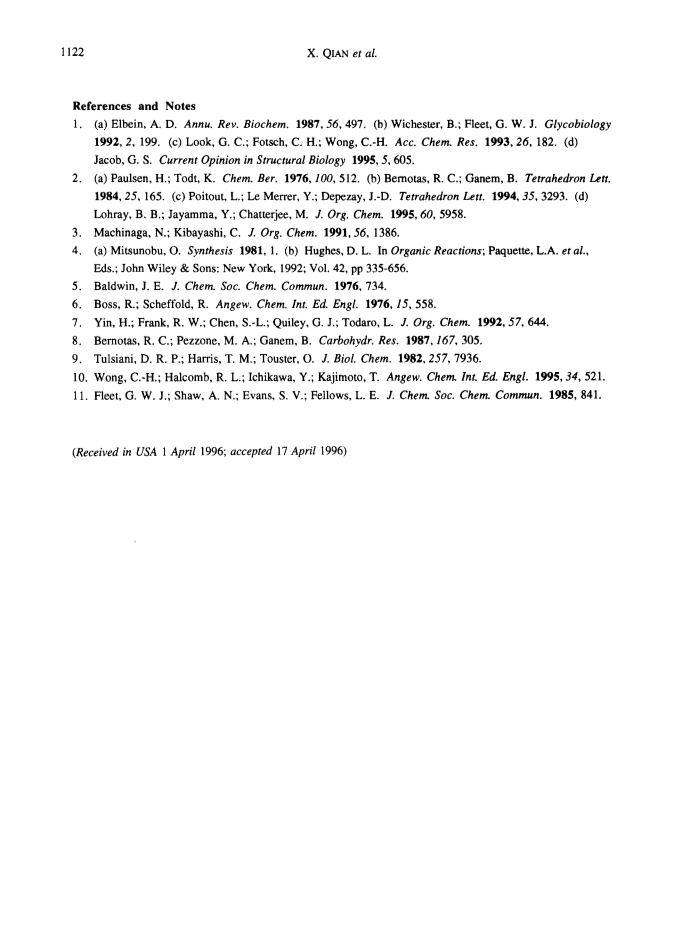 1122 X. QIAN et al.

References and Notes

1. (a) Elbein, A. D. Annu. Rev. Biochem. 1987, 56, 497. (b) Wichester, B.; Fleet, G. W. J. Glycobiology 1992, 2, 199. (c) Look, G. C.; Fotsch, C. H.; Wong, C.-H. Acc. Chem. Res. 1993, 26, 182. (d) Jacob, G. S. Current Opinion in Structural Biology 1995, 5, 605.

2. (a) Paulsen, H.; Todt, K. Chem. Ber. 1976, 100, 512. (b) Bernotas, R. C.; Ganem, B. Tetrahedron Lett. 1984, 25, 165. (c) Poitout, L.; Le Merrer, Y.; Depezay, J.-D. Tetrahedron Lett. 1994, 35, 3293. (d) Lohray, B. B.; Jayamma, Y.; Chatterjee, M. J. Org. Chem. 1995, 60, 5958.

3. Machinaga, N.; Kibayashi, C. J. Org. Chem. 1991, 56, 1386.

4. (a) Mitsunobu, O. Synthesis 1981, 1. (b) Hughes, D. L. In Organic Reactions; Paquette, L.A. et al., Eds.; John Wiley & Sons: New York, 1992; Vol. 42, pp 335-656.

5. Baldwin, J. E. J. Chem. Soc. Chem. Commun. 1976, 734.

6. Boss, R.; Scheffold, R. Angew. Chem. Int. Ed. Engl. 1976, 15, 558.

7. Yin, H.; Frank, R. W.; Chen, S.-L.; Quiley, G. J.; Todaro, L. J. Org. Chem. 1992, 57, 644.

8. Bernotas, R. C.; Pezzone, M. A.; Ganem, B. Carbohydr. Res. 1987, 167, 305.

9. Tulsiani, D. R. P.; Harris, T. M.; Touster, O. J. Biol. Chem. 1982, 257, 7936.

10. Wong, C.-H.; Halcomb, R. L.; Ichikawa, Y.; Kajimoto, T. Angew. Chem. Int. Ed. Engl. 1995, 34, 521.

11. Fleet, G. W. J.; Shaw, A. N.; Evans, S. V.; Fellows, L. E. J. Chem. Soc. Chem. Commun. 1985, 841.

(Received in USA 1 April 1996; accepted 17 April 1996)